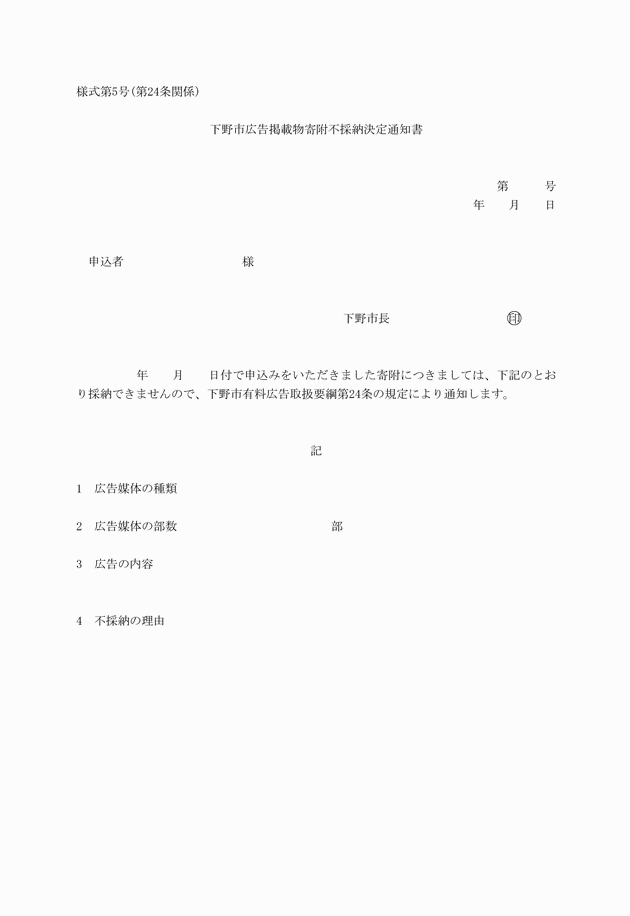 様式第5号(第24条関係)

下野市広告掲載物寄附不採納決定通知書

第　　号
年　　月　　日

申込者　　　　　　　　様

下野市長　　　　　　　㊞

年　　月　　日付で申込みをいただきました寄附につきましては、下記のとおり採納できませんので、下野市有料広告取扱要綱第24条の規定により通知します。

記

1　広告媒体の種類

2　広告媒体の部数　　　　　　　部

3　広告の内容

4　不採納の理由